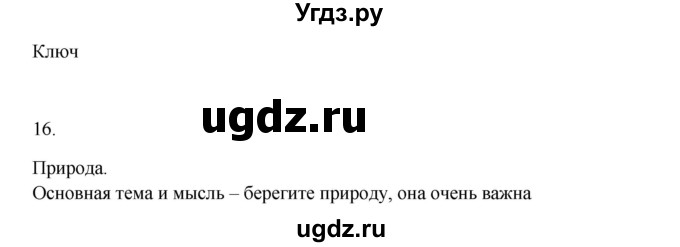 Угдз.ру

Ключ

16. ugdz.ru

Природа.
Основная тема и мысль – берегите природу, она очень важна

ugdz.ru